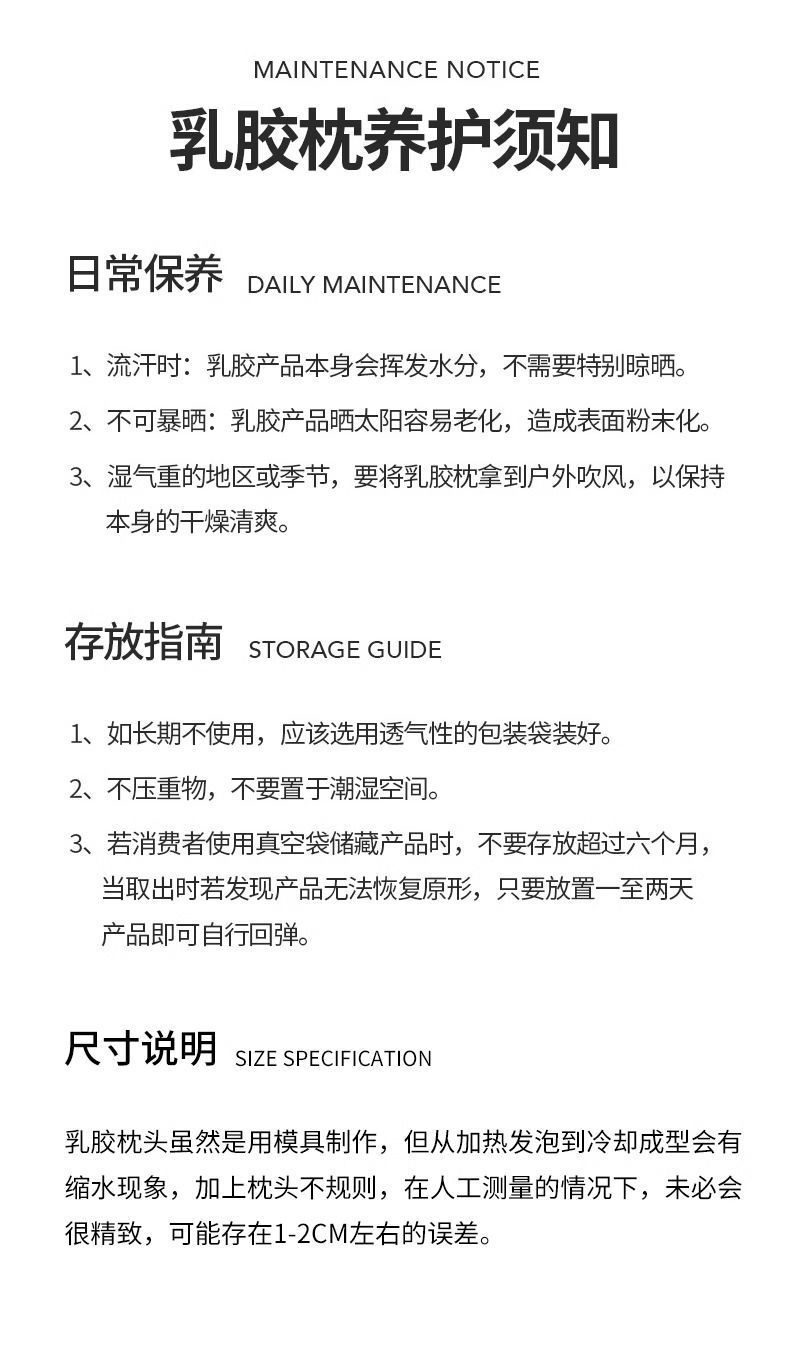 MAINTENANCE NOTICE
乳胶枕养护须知

日常保养 DAILY MAINTENANCE

1、流汗时：乳胶产品本身会挥发水分，不需要特别晾晒。
2、不可暴晒：乳胶产品晒太阳容易老化，造成表面粉末化。
3、湿气重的地区或季节，要将乳胶枕拿到户外吹风，以保持本身的干燥清爽。

存放指南 STORAGE GUIDE

1、如长期不使用，应该选用透气性的包装袋装好。
2、不压重物，不要置于潮湿空间。
3、若消费者使用真空袋储藏产品时，不要存放超过六个月，当取出时若发现产品无法恢复原形，只要放置一至两天产品即可自行回弹。

尺寸说明 SIZE SPECIFICATION

乳胶枕头虽然是用模具制作，但从加热发泡到冷却成型会有缩水现象，加上枕头不规则，在人工测量的情况下，未必会很精致，可能存在1-2CM左右的误差。